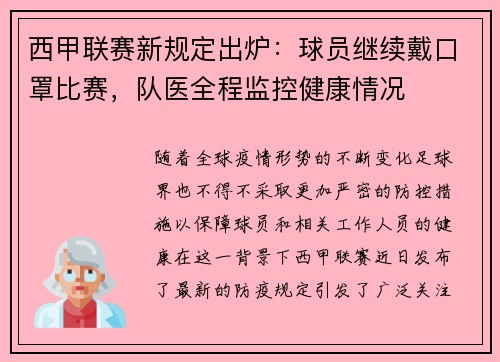 西甲联赛新规定出炉：球员继续戴口罩比赛，队医全程监控健康情况

随着全球疫情形势的不断变化足球界也不得不采取更加严密的防控措施以保障球员和相关工作人员的健康在这一背景下西甲联赛近日发布了最新的防疫规定引发了广泛关注